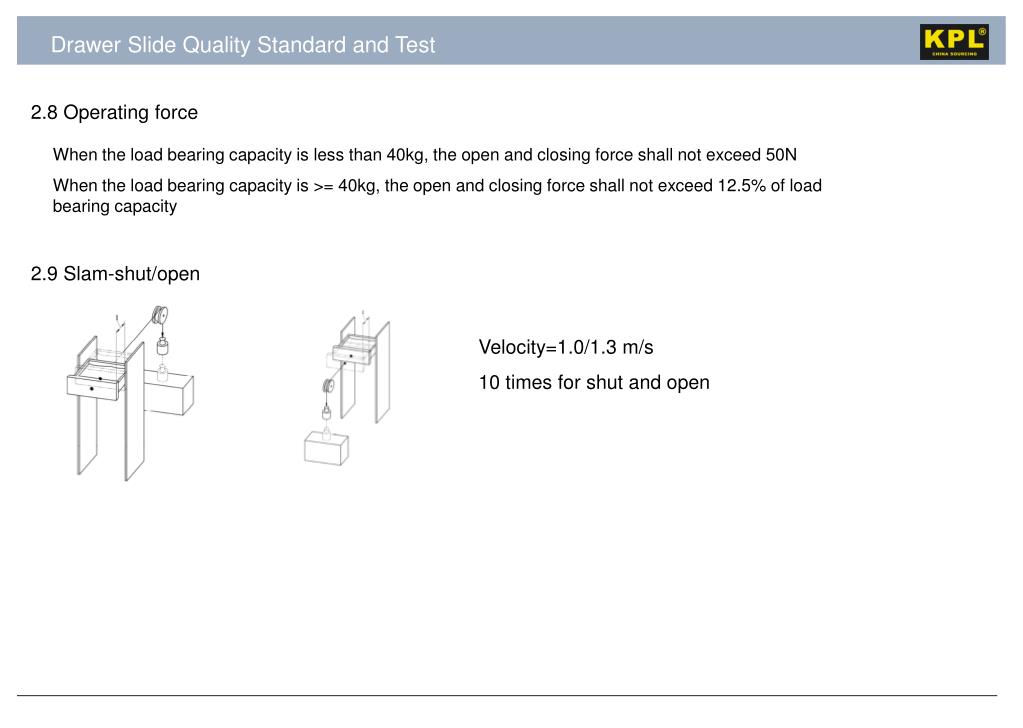 Drawer Slide Quality Standard and Test

KPL®
CHINA SOURCING

2.8 Operating force

When the load bearing capacity is less than 40kg, the open and closing force shall not exceed 50N

When the load bearing capacity is >= 40kg, the open and closing force shall not exceed 12.5% of load bearing capacity

2.9 Slam-shut/open

Velocity=1.0/1.3 m/s

10 times for shut and open